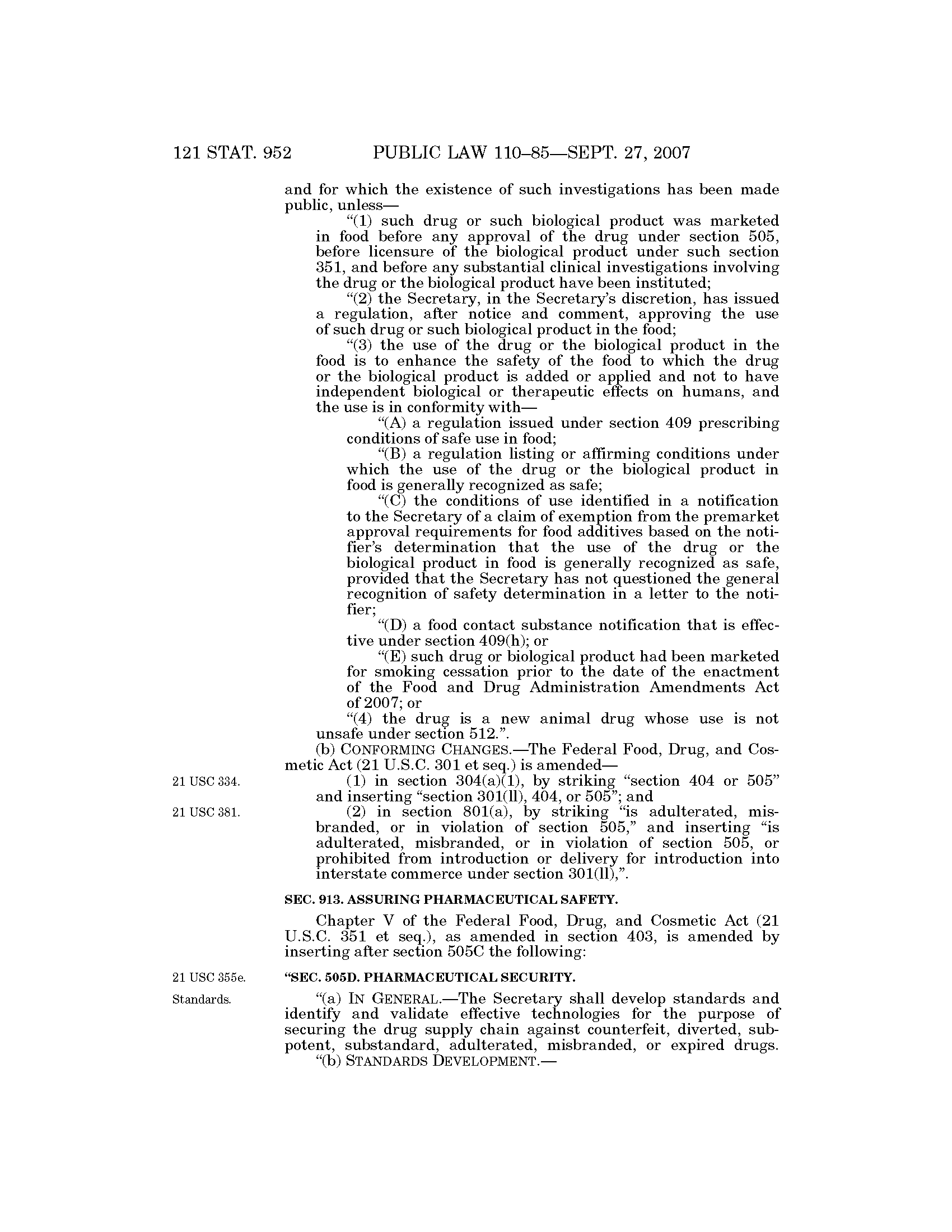 121 STAT. 952 PUBLIC LAW 110–85—SEPT. 27, 2007

and for which the existence of such investigations has been made public, unless—

“(1) such drug or such biological product was marketed in food before any approval of the drug under section 505, before licensure of the biological product under such section 351, and before any substantial clinical investigations involving the drug or the biological product have been instituted;

“(2) the Secretary, in the Secretary’s discretion, has issued a regulation, after notice and comment, approving the use of such drug or such biological product in the food;

“(3) the use of the drug or the biological product in the food is to enhance the safety of the food to which the drug or the biological product is added or applied and not to have independent biological or therapeutic effects on humans, and the use is in conformity with—

“(A) a regulation issued under section 409 prescribing conditions of safe use in food;

“(B) a regulation listing or affirming conditions under which the use of the drug or the biological product in food is generally recognized as safe;

“(C) the conditions of use identified in a notification to the Secretary of a claim of exemption from the premarket approval requirements for food additives based on the notifier’s determination that the use of the drug or the biological product in food is generally recognized as safe, provided that the Secretary has not questioned the general recognition of safety determination in a letter to the notifier;

“(D) a food contact substance notification that is effective under section 409(h); or

“(E) such drug or biological product had been marketed for smoking cessation prior to the date of the enactment of the Food and Drug Administration Amendments Act of 2007; or

“(4) the drug is a new animal drug whose use is not unsafe under section 512.”.

(b) CONFORMING CHANGES.—The Federal Food, Drug, and Cosmetic Act (21 U.S.C. 301 et seq.) is amended—

21 USC 334.

(1) in section 304(a)(1), by striking “section 404 or 505” and inserting “section 301(ll), 404, or 505”; and

21 USC 381.

(2) in section 801(a), by striking “is adulterated, misbranded, or in violation of section 505,” and inserting “is adulterated, misbranded, or in violation of section 505, or prohibited from introduction or delivery for introduction into interstate commerce under section 301(ll),”.

SEC. 913. ASSURING PHARMACEUTICAL SAFETY.

Chapter V of the Federal Food, Drug, and Cosmetic Act (21 U.S.C. 351 et seq.), as amended in section 403, is amended by inserting after section 505C the following:

21 USC 355e.

“SEC. 505D. PHARMACEUTICAL SECURITY.

Standards.

“(a) IN GENERAL.—The Secretary shall develop standards and identify and validate effective technologies for the purpose of securing the drug supply chain against counterfeit, diverted, subpotent, substandard, adulterated, misbranded, or expired drugs.

“(b) STANDARDS DEVELOPMENT.—